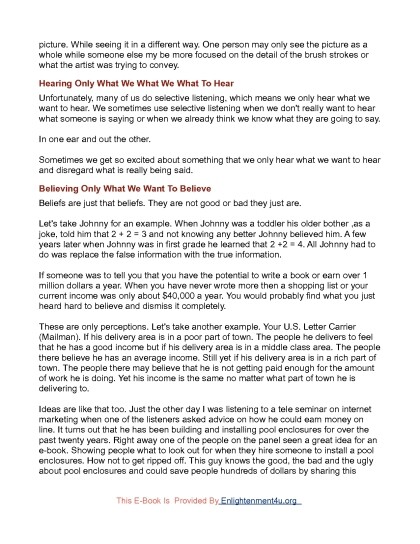 picture. While seeing it in a different way. One person may only see the picture as a whole while someone else my be more focused on the detail of the brush strokes or what the artist was trying to convey.

Hearing Only What We What We What To Hear

Unfortunately, many of us do selective listening, which means we only hear what we want to hear. We sometimes use selective listening when we don't really want to hear what someone is saying or when we already think we know what they are going to say.

In one ear and out the other.

Sometimes we get so excited about something that we only hear what we want to hear and disregard what is really being said.

Believing Only What We Want To Believe

Beliefs are just that beliefs. They are not good or bad they just are.

Let's take Johnny for an example. When Johnny was a toddler his older bother ,as a joke, told him that 2 + 2 = 3 and not knowing any better Johnny believed him. A few years later when Johnny was in first grade he learned that 2 +2 = 4. All Johnny had to do was replace the false information with the true information.

If someone was to tell you that you have the potential to write a book or earn over 1 million dollars a year. When you have never wrote more then a shopping list or your current income was only about $40,000 a year. You would probably find what you just heard hard to believe and dismiss it completely.

These are only perceptions. Let's take another example. Your U.S. Letter Carrier (Mailman). If his delivery area is in a poor part of town. The people he delivers to feel that he has a good income but if his delivery area is in a middle class area. The people there believe he has an average income. Still yet if his delivery area is in a rich part of town. The people there may believe that he is not getting paid enough for the amount of work he is doing. Yet his income is the same no matter what part of town he is delivering to.

Ideas are like that too. Just the other day I was listening to a tele seminar on internet marketing when one of the listeners asked advice on how he could earn money on line. It turns out that he has been building and installing pool enclosures for over the past twenty years. Right away one of the people on the panel seen a great idea for an e-book. Showing people what to look out for when they hire someone to install a pool enclosures. How not to get ripped off. This guy knows the good, the bad and the ugly about pool enclosures and could save people hundreds of dollars by sharing this

This E-Book Is Provided By Enlightenment4u.org